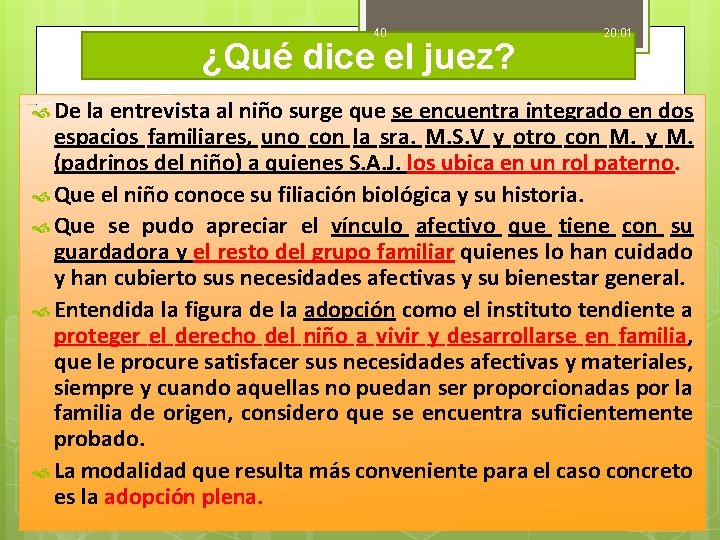 40

20:01

¿Qué dice el juez?

De la entrevista al niño surge que se encuentra integrado en dos espacios familiares, uno con la sra. M.S.V y otro con M. y M. (padrinos del niño) a quienes S.A.J. los ubica en un rol paterno.

Que el niño conoce su filiación biológica y su historia.

Que se pudo apreciar el vínculo afectivo que tiene con su guardadora y el resto del grupo familiar quienes lo han cuidado y han cubierto sus necesidades afectivas y su bienestar general.

Entendida la figura de la adopción como el instituto tendiente a proteger el derecho del niño a vivir y desarrollarse en familia, que le procure satisfacer sus necesidades afectivas y materiales, siempre y cuando aquellas no puedan ser proporcionadas por la familia de origen, considero que se encuentra suficientemente probado.

La modalidad que resulta más conveniente para el caso concreto es la adopción plena.